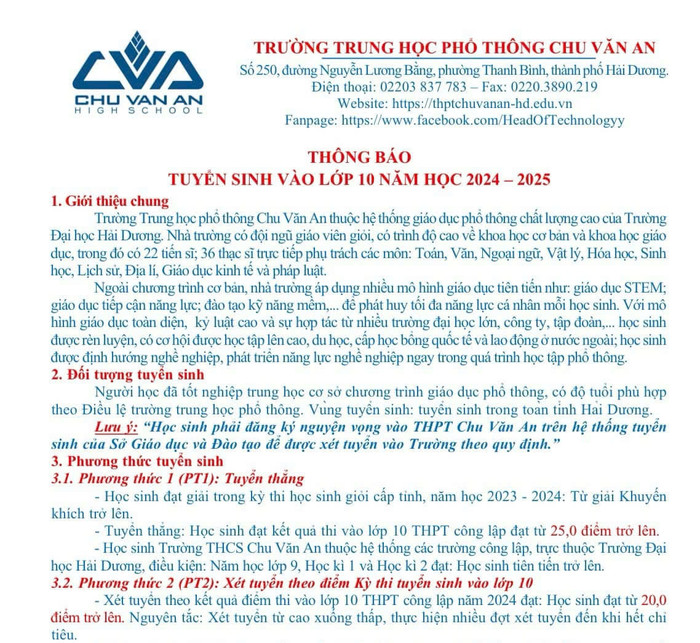 CVA
CHU VAN AN
HIGH SCHOOL

TRƯỜNG TRUNG HỌC PHỔ THÔNG CHU VĂN AN
Số 250, đường Nguyễn Lương Bằng, phường Thanh Bình, thành phố Hải Dương.
Điện thoại: 02203 837 783 – Fax: 0220.3890.219
Website: https://thptchuvanan-hd.edu.vn
Fanpage: https://www.facebook.com/HeadOfTechnologyy

THÔNG BÁO
TUYỂN SINH VÀO LỚP 10 NĂM HỌC 2024 – 2025

1. Giới thiệu chung
Trường Trung học phổ thông Chu Văn An thuộc hệ thống giáo dục phổ thông chất lượng cao của Trường Đại học Hải Dương. Nhà trường có đội ngũ giáo viên giỏi, có trình độ cao về khoa học cơ bản và khoa học giáo dục, trong đó có 22 tiến sĩ; 36 thạc sĩ trực tiếp phụ trách các môn: Toán, Văn, Ngoại ngữ, Vật lý, Hóa học, Sinh học, Lịch sử, Địa lí, Giáo dục kinh tế và pháp luật.
Ngoài chương trình cơ bản, nhà trường áp dụng nhiều mô hình giáo dục tiên tiến như: giáo dục STEM; giáo dục tiếp cận năng lực; đào tạo kỹ năng mềm,... để phát huy tối đa năng lực cá nhân mỗi học sinh. Với mô hình giáo dục toàn diện, kỷ luật cao và sự hợp tác từ nhiều trường đại học lớn, công ty, tập đoàn,... học sinh được rèn luyện, có cơ hội được học tập lên cao, du học, cấp học bổng quốc tế và lao động ở nước ngoài; học sinh được định hướng nghề nghiệp, phát triển năng lực nghề nghiệp ngay trong quá trình học tập phổ thông.
2. Đối tượng tuyển sinh
Người học đã tốt nghiệp trung học cơ sở chương trình giáo dục phổ thông, có độ tuổi phù hợp theo Điều lệ trường trung học phổ thông. Vùng tuyển sinh: tuyển sinh trong toàn tỉnh Hải Dương.
Lưu ý: “Học sinh phải đăng ký nguyện vọng vào THPT Chu Văn An trên hệ thống tuyển sinh của Sở Giáo dục và Đào tạo để được xét tuyển vào Trường theo quy định.”
3. Phương thức tuyển sinh
3.1. Phương thức 1 (PT1): Tuyển thẳng
- Học sinh đạt giải trong kỳ thi học sinh giỏi cấp tỉnh, năm học 2023 - 2024: Từ giải Khuyến khích trở lên.
- Tuyển thẳng: Học sinh đạt kết quả thi vào lớp 10 THPT công lập đạt từ 25,0 điểm trở lên.
- Học sinh Trường THCS Chu Văn An thuộc hệ thống các trường công lập, trực thuộc Trường Đại học Hải Dương, điều kiện: Năm học lớp 9, Học kì 1 và Học kì 2 đạt: Học sinh tiên tiến trở lên.
3.2. Phương thức 2 (PT2): Xét tuyển theo điểm Kỳ thi tuyển sinh vào lớp 10
- Xét tuyển theo kết quả điểm thi vào lớp 10 THPT công lập năm 2024 đạt: Học sinh đạt từ 20,0 điểm trở lên. Nguyên tắc: Xét tuyển từ cao xuống thấp, thực hiện nhiều đợt xét tuyển đến khi hết chỉ tiêu.